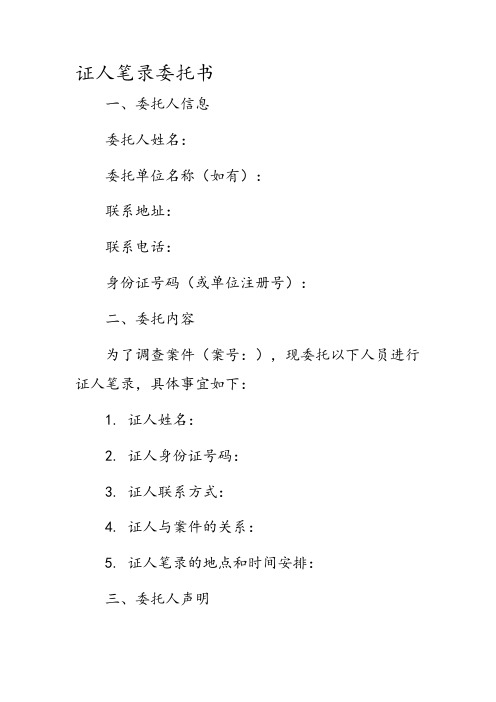 证人笔录委托书

一、委托人信息

委托人姓名：

委托单位名称（如有）：

联系地址：

联系电话：

身份证号码（或单位注册号）：

二、委托内容

为了调查案件（案号：），现委托以下人员进行证人笔录，具体事宜如下：

1. 证人姓名：

2. 证人身份证号码：

3. 证人联系方式：

4. 证人与案件的关系：

5. 证人笔录的地点和时间安排：

三、委托人声明